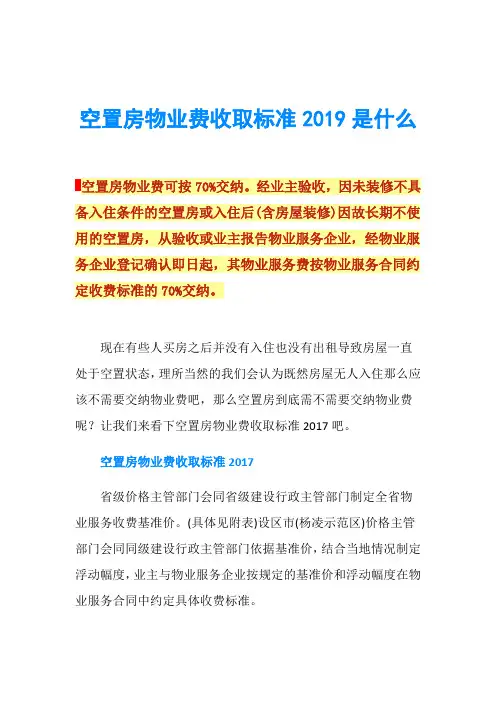 空置房物业费收取标准 2019 是什么

空置房物业费可按 70%交纳。经业主验收，因未装修不具备入住条件的空置房或入住后(含房屋装修)因故长期不使用的空置房，从验收或业主报告物业服务企业，经物业服务企业登记确认即日起，其物业服务费按物业服务合同约定收费标准的 70%交纳。

现在有些人买房之后并没有入住也没有出租导致房屋一直处于空置状态，理所当然的我们会认为既然房屋无人入住那么应该不需要交纳物业费吧，那么空置房到底需不需要交纳物业费呢？让我们来看下空置房物业费收取标准 2017 吧。

空置房物业费收取标准 2017

省级价格主管部门会同省级建设行政主管部门制定全省物业服务收费基准价。(具体见附表)设区市(杨凌示范区)价格主管部门会同同级建设行政主管部门依据基准价，结合当地情况制定浮动幅度，业主与物业服务企业按规定的基准价和浮动幅度在物业服务合同中约定具体收费标准。